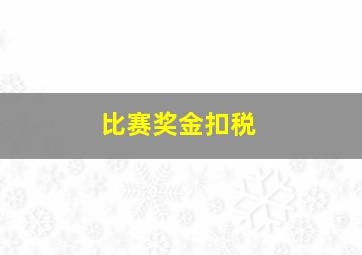 比赛奖金扣税